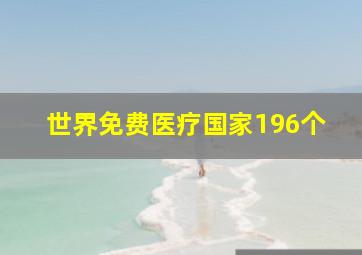 世界免费医疗国家196个